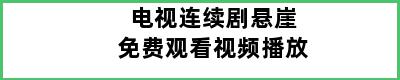 电视连续剧悬崖
免费观看视频播放